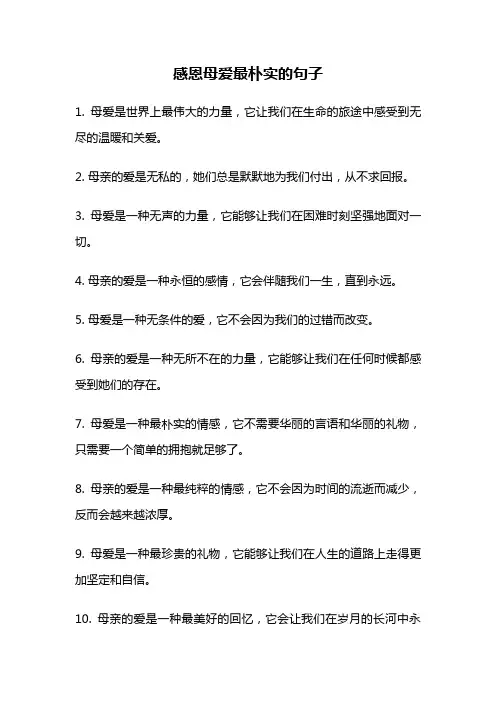 感恩母爱最朴实的句子

1. 母爱是世界上最伟大的力量，它让我们在生命的旅途中感受到无尽的温暖和关爱。

2. 母亲的爱是无私的，她们总是默默地为我们付出，从不求回报。

3. 母爱是一种无声的力量，它能够让我们在困难时刻坚强地面对一切。

4. 母亲的爱是一种永恒的感情，它会伴随我们一生，直到永远。

5. 母爱是一种无条件的爱，它不会因为我们的过错而改变。

6. 母亲的爱是一种无所不在的力量，它能够让我们在任何时候都感受到她们的存在。

7. 母爱是一种最朴实的情感，它不需要华丽的言语和华丽的礼物，只需要一个简单的拥抱就足够了。

8. 母亲的爱是一种最纯粹的情感，它不会因为时间的流逝而减少，反而会越来越浓厚。

9. 母爱是一种最珍贵的礼物，它能够让我们在人生的道路上走得更加坚定和自信。

10. 母亲的爱是一种最美好的回忆，它会让我们在岁月的长河中永